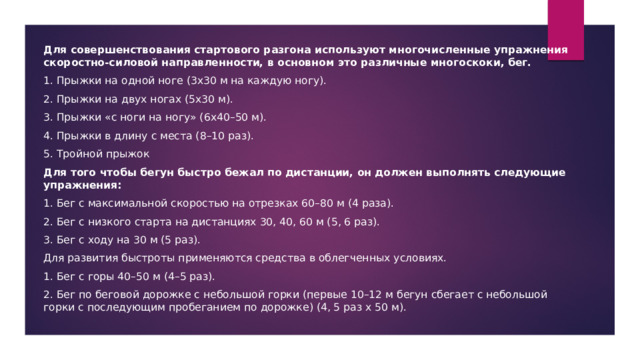 Для совершенствования стартового разгона используют многочисленные упражнения скоростно-силовой направленности, в основном это различные многоскоки, бег.

1. Прыжки на одной ноге (3х30 м на каждую ногу).

2. Прыжки на двух ногах (5х30 м).

3. Прыжки «с ноги на ногу» (6х40–50 м).

4. Прыжки в длину с места (8–10 раз).

5. Тройной прыжок

Для того чтобы бегун быстро бежал по дистанции, он должен выполнять следующие упражнения:

1. Бег с максимальной скоростью на отрезках 60–80 м (4 раза).

2. Бег с низкого старта на дистанциях 30, 40, 60 м (5, 6 раз).

3. Бег с ходу на 30 м (5 раз).

Для развития быстроты применяются средства в облегченных условиях.

1. Бег с горы 40–50 м (4–5 раз).

2. Бег по беговой дорожке с небольшой горки (первые 10–12 м бегун сбегает с небольшой горки с последующим пробеганием по дорожке) (4, 5 раз х 50 м).